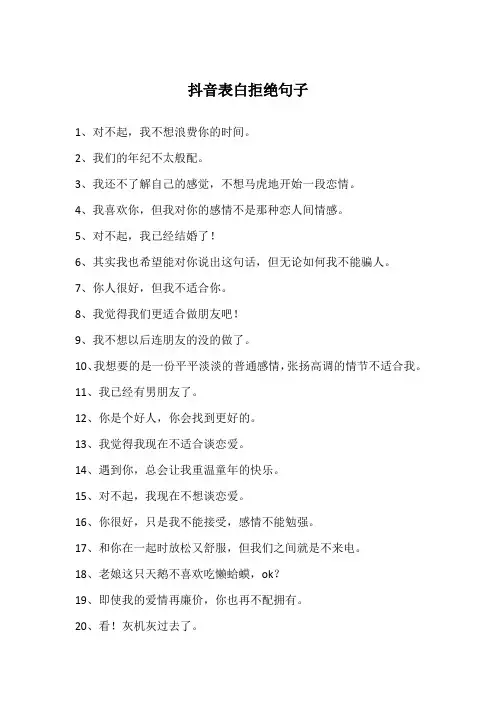 抖音表白拒绝句子

1、对不起，我不想浪费你的时间。

2、我们的年纪不太般配。

3、我还不了解自己的感觉，不想马虎地开始一段恋情。

4、我喜欢你，但我对你的感情不是那种恋人间情感。

5、对不起，我已经结婚了！

6、其实我也希望能对你说出这句话，但无论如何我不能骗人。

7、你人很好，但我不适合你。

8、我觉得我们更适合做朋友吧！

9、我不想以后连朋友的没的做了。

10、我想要的是一份平平淡淡的普通感情，张扬高调的情节不适合我。

11、我已经有男朋友了。

12、你是个好人，你会找到更好的。

13、我觉得我现在不适合谈恋爱。

14、遇到你，总会让我重温童年的快乐。

15、对不起，我现在不想谈恋爱。

16、你很好，只是我不能接受，感情不能勉强。

17、和你在一起时放松又舒服，但我们之间就是不来电。

18、老娘这只天鹅不喜欢吃懒蛤蟆，ok?

19、即使我的爱情再廉价，你也再不配拥有。

20、看！灰机灰过去了。